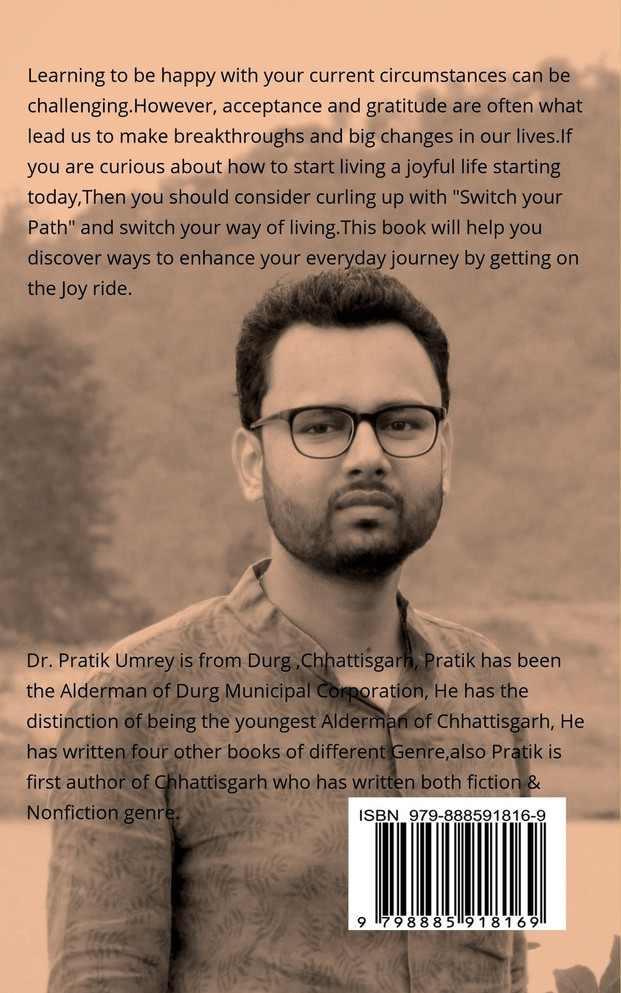 Learning to be happy with your current circumstances can be challenging.However, acceptance and gratitude are often what lead us to make breakthroughs and big changes in our lives.If you are curious about how to start living a joyful life starting today,Then you should consider curling up with "Switch your Path" and switch your way of living.This book will help you discover ways to enhance your everyday journey by getting on the Joy ride.

Dr. Pratik Umrey is from Durg ,Chhattisgarh, Pratik has been the Alderman of Durg Municipal Corporation, He has the distinction of being the youngest Alderman of Chhattisgarh, He has written four other books of different Genre,also Pratik is first author of Chhattisgarh who has written both fiction & Nonfiction genre.

ISBN 979-888591816-9

9 798885 918169